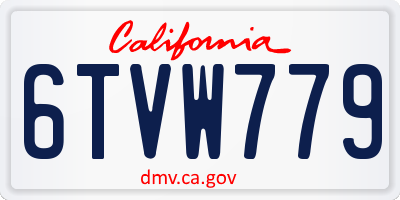 California

6TVW779

dmv.ca.gov